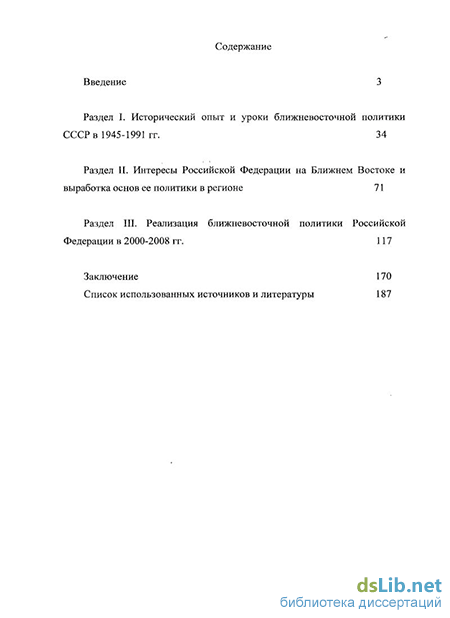 Содержание

Введение 3

Раздел I. Исторический опыт и уроки ближневосточной политики СССР в 1945-1991 гг. 34

Раздел II. Интересы Российской Федерации на Ближнем Востоке и выработка основ ее политики в регионе 71

Раздел III. Реализация ближневосточной политики Российской Федерации в 2000-2008 гг. 117

Заключение 170

Список использованных источников и литературы 187

dsLib.net
библиотека диссертаций